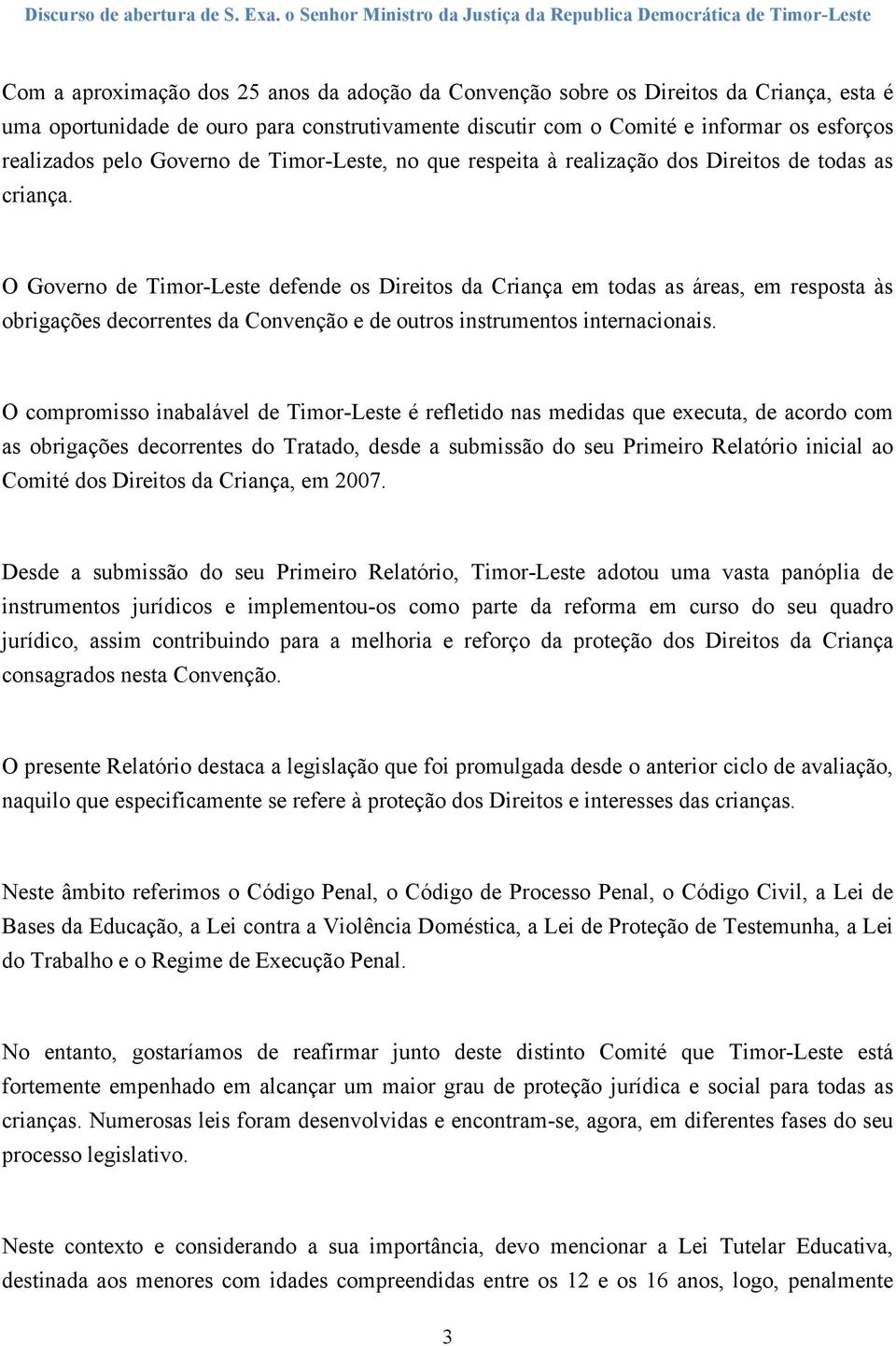 Discurso de abertura de S. Exa. o Senhor Ministro da Justiça da Republica Democrática de Timor-Leste

Com a aproximação dos 25 anos da adoção da Convenção sobre os Direitos da Criança, esta é uma oportunidade de ouro para construtivamente discutir com o Comité e informar os esforços realizados pelo Governo de Timor-Leste, no que respeita à realização dos Direitos de todas as criança.

O Governo de Timor-Leste defende os Direitos da Criança em todas as áreas, em resposta às obrigações decorrentes da Convenção e de outros instrumentos internacionais.

O compromisso inabalável de Timor-Leste é refletido nas medidas que executa, de acordo com as obrigações decorrentes do Tratado, desde a submissão do seu Primeiro Relatório inicial ao Comité dos Direitos da Criança, em 2007.

Desde a submissão do seu Primeiro Relatório, Timor-Leste adotou uma vasta panóplia de instrumentos jurídicos e implementou-os como parte da reforma em curso do seu quadro jurídico, assim contribuindo para a melhoria e reforço da proteção dos Direitos da Criança consagrados nesta Convenção.

O presente Relatório destaca a legislação que foi promulgada desde o anterior ciclo de avaliação, naquilo que especificamente se refere à proteção dos Direitos e interesses das crianças.

Neste âmbito referimos o Código Penal, o Código de Processo Penal, o Código Civil, a Lei de Bases da Educação, a Lei contra a Violência Doméstica, a Lei de Proteção de Testemunha, a Lei do Trabalho e o Regime de Execução Penal.

No entanto, gostaríamos de reafirmar junto deste distinto Comité que Timor-Leste está fortemente empenhado em alcançar um maior grau de proteção jurídica e social para todas as crianças. Numerosas leis foram desenvolvidas e encontram-se, agora, em diferentes fases do seu processo legislativo.

Neste contexto e considerando a sua importância, devo mencionar a Lei Tutelar Educativa, destinada aos menores com idades compreendidas entre os 12 e os 16 anos, logo, penalmente

3